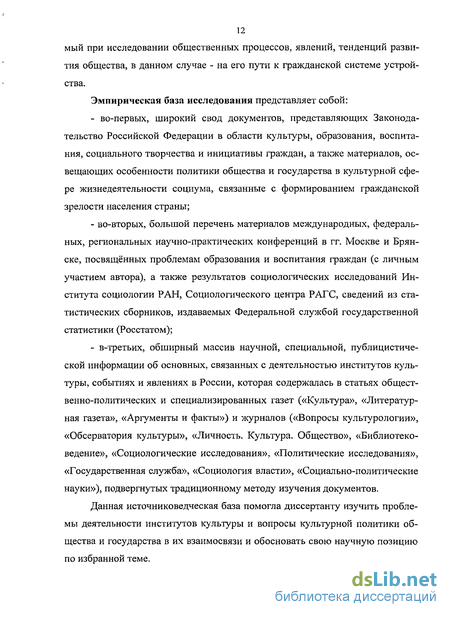 12

мый при исследовании общественных процессов, явлений, тенденций развития общества, в данном случае - на его пути к гражданской системе устройства.

Эмпирическая база исследования представляет собой:

- во-первых, широкий свод документов, представляющих Законодательство Российской Федерации в области культуры, образования, воспитания, социального творчества и инициативы граждан, а также материалов, освещающих особенности политики общества и государства в культурной сфере жизнедеятельности социума, связанные с формированием гражданской зрелости населения страны;

- во-вторых, большой перечень материалов международных, федеральных, региональных научно-практических конференций в гг. Москве и Брянске, посвящённых проблемам образования и воспитания граждан (с личным участием автора), а также результатов социологических исследований Института социологии РАН, Социологического центра РАГС, сведений из статистических сборников, издаваемых Федеральной службой государственной статистики (Росстатом);

- в-третьих, обширный массив научной, специальной, публицистической информации об основных, связанных с деятельностью институтов культуры, событиях и явлениях в России, которая содержалась в статьях общественно-политических и специализированных газет («Культура», «Литературная газета», «Аргументы и факты») и журналов («Вопросы культурологии», «Обсерватория культуры», «Личность. Культура. Общество», «Библиотековедение», «Социологические исследования», «Политические исследования», «Государственная служба», «Социология власти», «Социально-политические науки»), подвергнутых традиционному методу изучения документов.

Данная источниковедческая база помогла диссертанту изучить проблемы деятельности институтов культуры и вопросы культурной политики общества и государства в их взаимосвязи и обосновать свою научную позицию по избранной теме.

dsLib.net
библиотека диссертаций